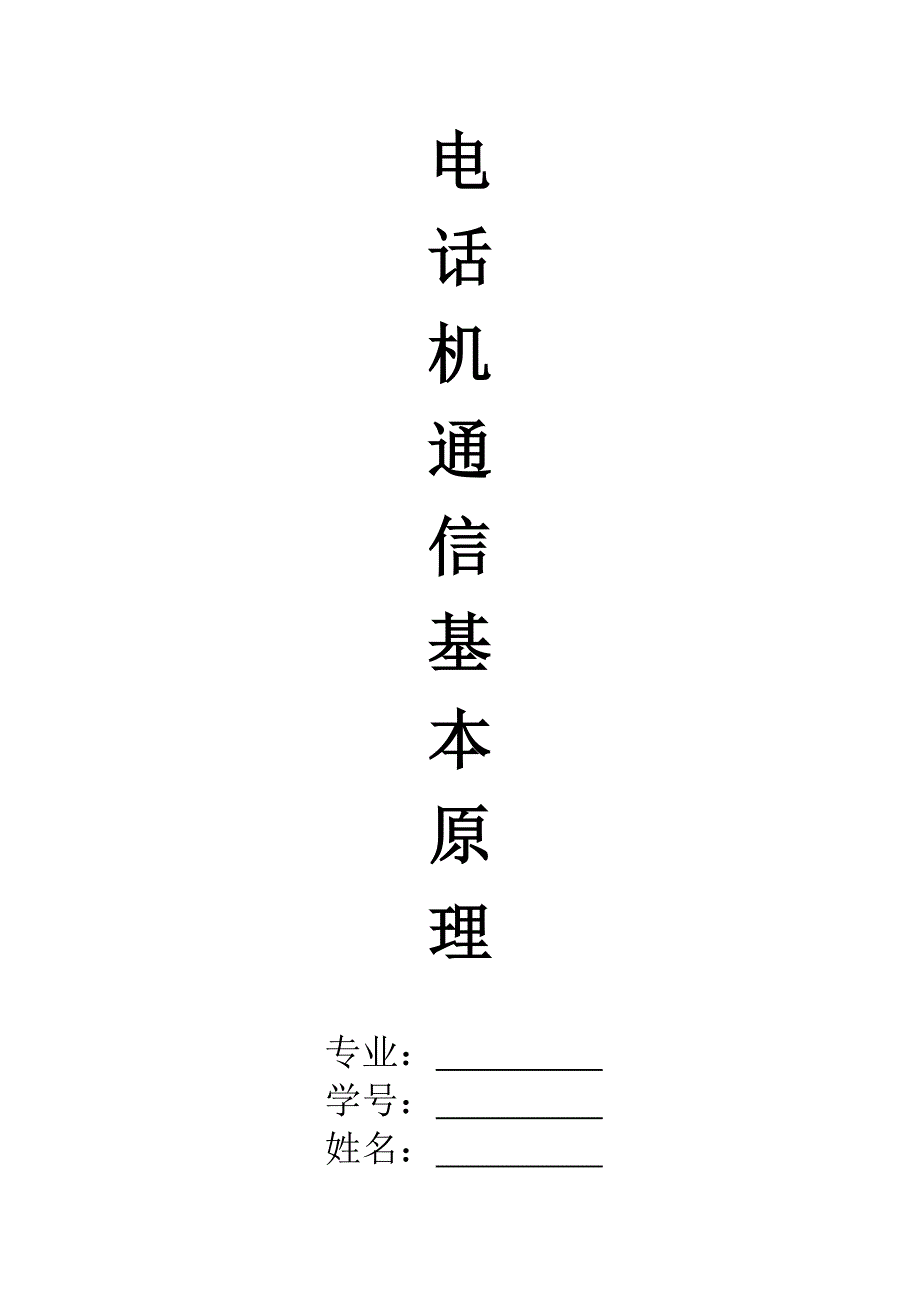 电
话
机
通
信
基
本
原
理

专业：__________
学号：__________
姓名：__________